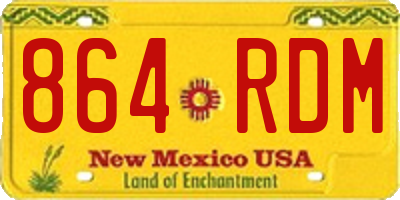 864 RDM

New Mexico USA

Land of Enchantment